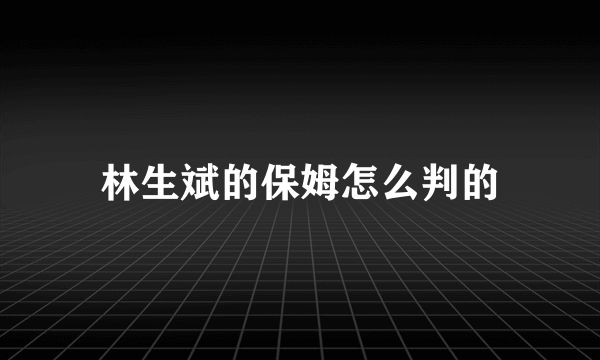 林生斌的保姆怎么判的